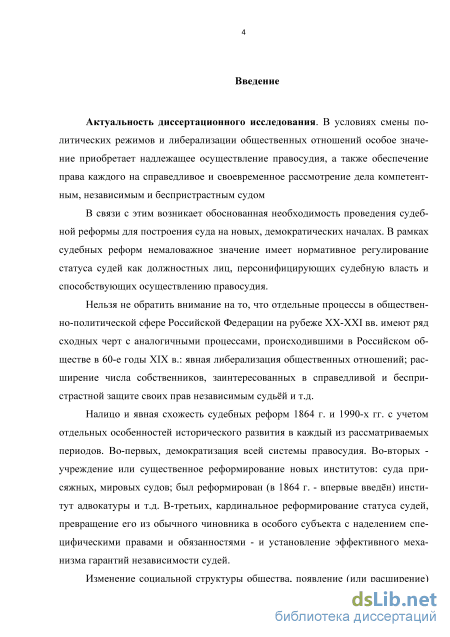 4

Введение

Актуальность диссертационного исследования. В условиях смены политических режимов и либерализации общественных отношений особое значение приобретает надлежащее осуществление правосудия, а также обеспечение права каждого на справедливое и своевременное рассмотрение дела компетентным, независимым и беспристрастным судом

В связи с этим возникает обоснованная необходимость проведения судебной реформы для построения суда на новых, демократических началах. В рамках судебных реформ немаловажное значение имеет нормативное регулирование статуса судей как должностных лиц, персонифицирующих судебную власть и способствующих осуществлению правосудия.

Нельзя не обратить внимание на то, что отдельные процессы в общественно-политической сфере Российской Федерации на рубеже XX-XXI вв. имеют ряд сходных черт с аналогичными процессами, происходившими в Российском обществе в 60-е годы XIX в.: явная либерализация общественных отношений; расширение числа собственников, заинтересованных в справедливой и беспристрастной защите своих прав независимым судьёй и т.д.

Налицо и явная схожесть судебных реформ 1864 г. и 1990-х гг. с учетом отдельных особенностей исторического развития в каждый из рассматриваемых периодов. Во-первых, демократизация всей системы правосудия. Во-вторых - учреждение или существенное реформирование новых институтов: суда присяжных, мировых судов; был реформирован (в 1864 г. - впервые введён) институт адвокатуры и т.д. В-третьих, кардинальное реформирование статуса судей, превращение его из обычного чиновника в особого субъекта с наделением специфическими правами и обязанностями - и установление эффективного механизма гарантий независимости судей.

Изменение социальной структуры общества, появление (или расширение)

dsLib.net
библиотека диссертаций